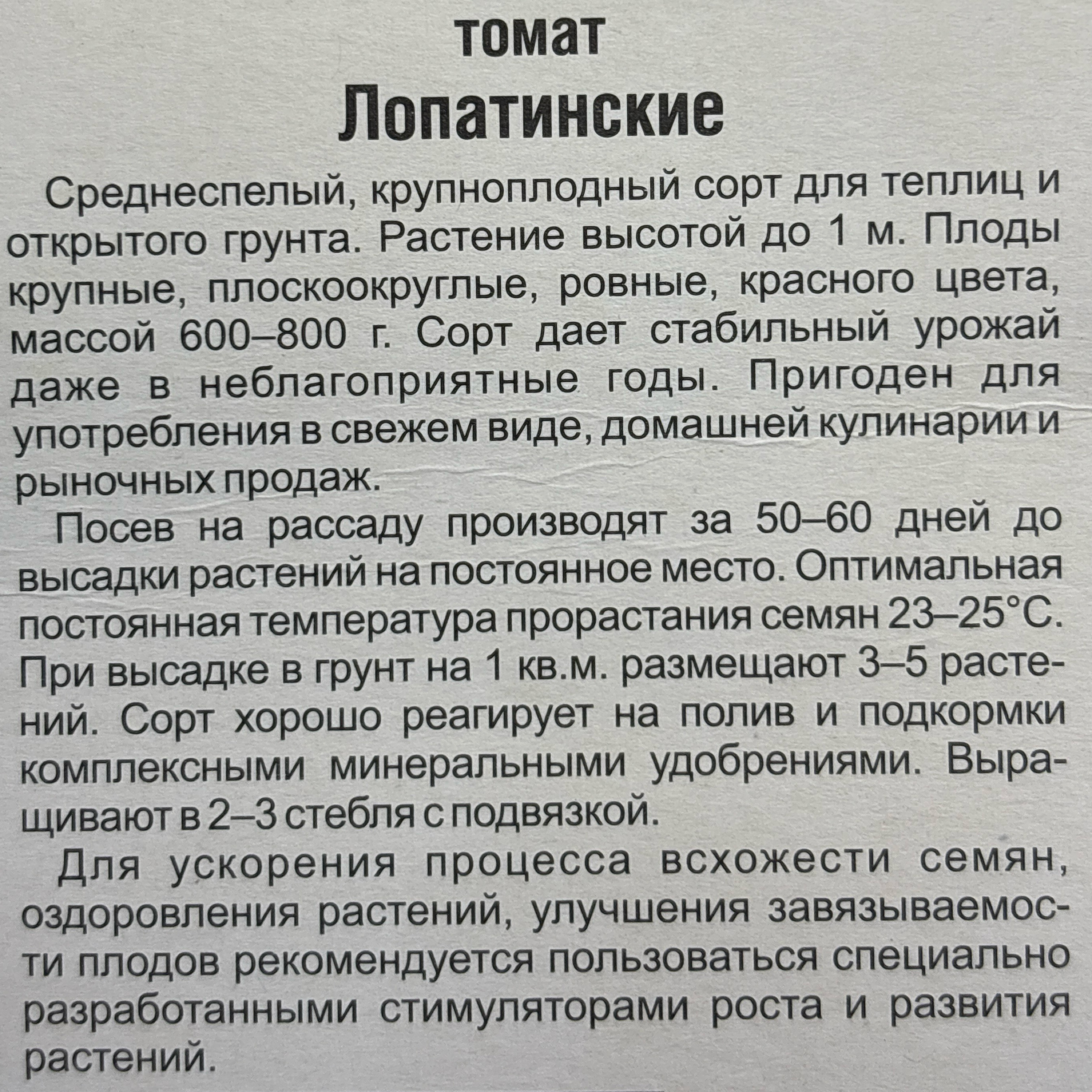 томат
Лопатинские

Среднеспелый, крупноплодный сорт для теплиц и открытого грунта. Растение высотой до 1 м. Плоды крупные, плоскоокруглые, ровные, красного цвета, массой 600–800 г. Сорт дает стабильный урожай даже в неблагоприятные годы. Пригоден для употребления в свежем виде, домашней кулинарии и рыночных продаж.

Посев на рассаду производят за 50–60 дней до высадки растений на постоянное место. Оптимальная постоянная температура прорастания семян 23–25°С. При высадке в грунт на 1 кв.м. размещают 3–5 растений. Сорт хорошо реагирует на полив и подкормки комплексными минеральными удобрениями. Выращивают в 2–3 стебля с подвязкой.

Для ускорения процесса всхожести семян, оздоровления растений, улучшения завязываемости плодов рекомендуется пользоваться специально разработанными стимуляторами роста и развития растений.